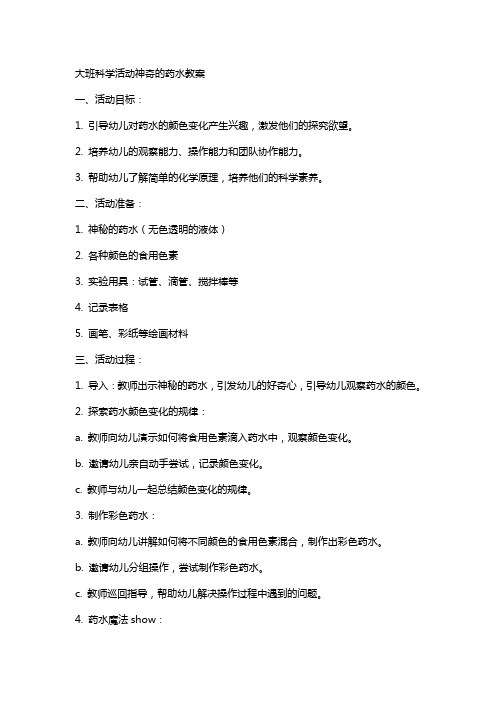 大班科学活动神奇的药水教案

一、活动目标：

1. 引导幼儿对药水的颜色变化产生兴趣，激发他们的探究欲望。

2. 培养幼儿的观察能力、操作能力和团队协作能力。

3. 帮助幼儿了解简单的化学原理，培养他们的科学素养。

二、活动准备：

1. 神秘的药水（无色透明的液体）

2. 各种颜色的食用色素

3. 实验用具：试管、滴管、搅拌棒等

4. 记录表格

5. 画笔、彩纸等绘画材料

三、活动过程：

1. 导入：教师出示神秘的药水，引发幼儿的好奇心，引导幼儿观察药水的颜色。

2. 探索药水颜色变化的规律：

a. 教师向幼儿演示如何将食用色素滴入药水中，观察颜色变化。

b. 邀请幼儿亲自动手尝试，记录颜色变化。

c. 教师与幼儿一起总结颜色变化的规律。

3. 制作彩色药水：

a. 教师向幼儿讲解如何将不同颜色的食用色素混合，制作出彩色药水。

b. 邀请幼儿分组操作，尝试制作彩色药水。

c. 教师巡回指导，帮助幼儿解决操作过程中遇到的问题。

4. 药水魔法 show：